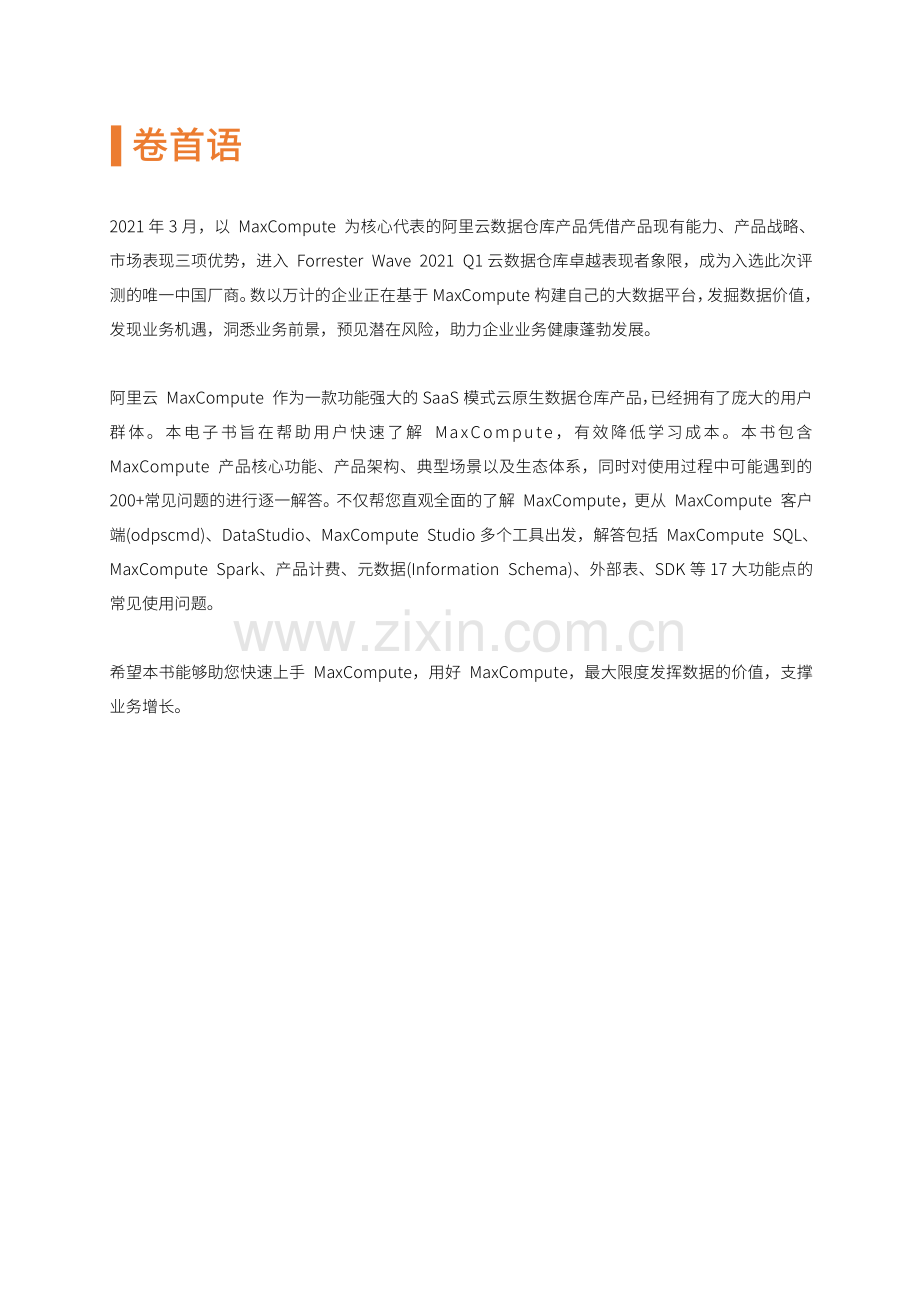 卷首语

2021年3月，以MaxCompute为核心代表的阿里云数据仓库产品凭借产品现有能力、产品战略、市场表现三项优势，进入Forrester Wave 2021 Q1云数据仓库卓越表现者象限，成为入选此次评测的唯一中国厂商。数以万计的企业正在基于MaxCompute构建自己的大数据平台，发掘数据价值，发现业务机遇，洞悉业务前景，预见潜在风险，助力企业业务健康蓬勃发展。

阿里云MaxCompute作为一款功能强大的SaaS模式云原生数据仓库产品，已经拥有了庞大的用户群体。本电子书旨在帮助用户快速了解MaxCompute，有效降低学习成本。本书包含MaxCompute产品核心功能、产品架构、典型场景以及生态体系，同时对使用过程中可能遇到的200+常见问题的进行逐一解答。不仅帮您直观全面的了解MaxCompute，更从MaxCompute客户端(odpscmd)、DataStudio、MaxCompute Studio多个工具出发，解答包括MaxCompute SQL、MaxCompute Spark、产品计费、元数据(Information Schema)、外部表、SDK等17大功能点的常见使用问题。

希望本书能够助您快速上手MaxCompute，用好MaxCompute，最大限度发挥数据的价值，支撑业务增长。

www.zixin.com.cn